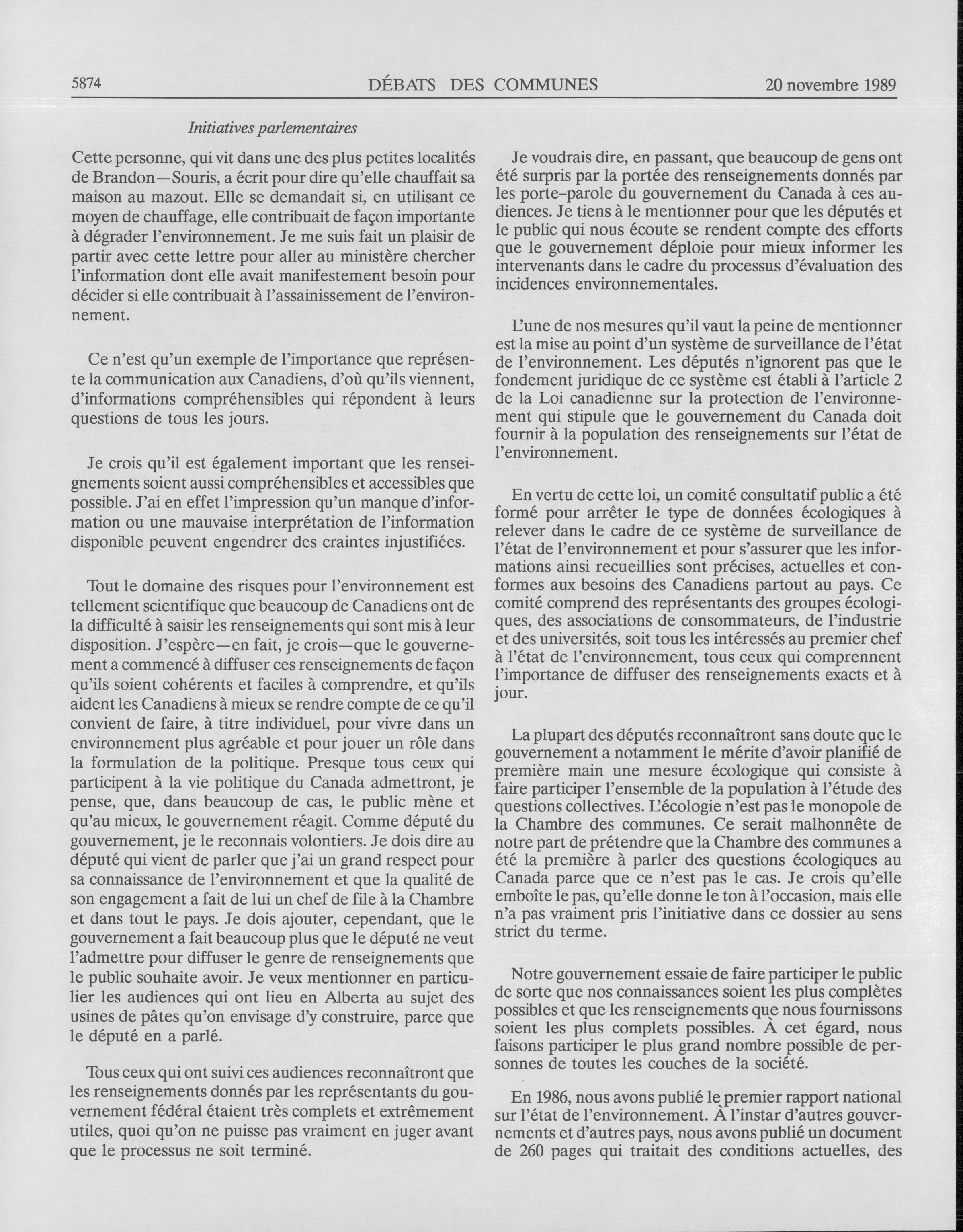 5874 DÉBATS DES COMMUNES 20 novembre 1989

Initiatives parlementaires

Cette personne, qui vit dans une des plus petites localités de Brandon—Souris, a écrit pour dire qu'elle chauffait sa maison au mazout. Elle se demandait si, en utilisant ce moyen de chauffage, elle contribuait de façon importante à dégrader l'environnement. Je me suis fait un plaisir de partir avec cette lettre pour aller au ministère chercher l'information dont elle avait manifestement besoin pour décider si elle contribuait à l'assainissement de l'environnement.

Ce n'est qu'un exemple de l'importance que représente la communication aux Canadiens, d'où qu'ils viennent, d'informations compréhensibles qui répondent à leurs questions de tous les jours.

Je crois qu'il est également important que les renseignements soient aussi compréhensibles et accessibles que possible. J'ai en effet l'impression qu'un manque d'information ou une mauvaise interprétation de l'information disponible peuvent engendrer des craintes injustifiées.

Tout le domaine des risques pour l'environnement est tellement scientifique que beaucoup de Canadiens ont de la difficulté à saisir les renseignements qui sont mis à leur disposition. J'espère—en fait, je crois—que le gouvernement a commencé à diffuser ces renseignements de façon qu'ils soient cohérents et faciles à comprendre, et qu'ils aident les Canadiens à mieux se rendre compte de ce qu'il convient de faire, à titre individuel, pour vivre dans un environnement plus agréable et pour jouer un rôle dans la formulation de la politique. Presque tous ceux qui participent à la vie politique du Canada admettront, je pense, que, dans beaucoup de cas, le public mène et qu'au mieux, le gouvernement réagit. Comme député du gouvernement, je le reconnais volontiers. Je dois dire au député qui vient de parler que j'ai un grand respect pour sa connaissance de l'environnement et que la qualité de son engagement a fait de lui un chef de file à la Chambre et dans tout le pays. Je dois ajouter, cependant, que le gouvernement a fait beaucoup plus que le député ne veut l'admettre pour diffuser le genre de renseignements que le public souhaite avoir. Je veux mentionner en particulier les audiences qui ont lieu en Alberta au sujet des usines de pâtes qu'on envisage d'y construire, parce que le député en a parlé.

Tous ceux qui ont suivi ces audiences reconnaîtront que les renseignements donnés par les représentants du gouvernement fédéral étaient très complets et extrêmement utiles, quoi qu'on ne puisse pas vraiment en juger avant que le processus ne soit terminé.

Je voudrais dire, en passant, que beaucoup de gens ont été surpris par la portée des renseignements donnés par les porte-parole du gouvernement du Canada à ces audiences. Je tiens à le mentionner pour que les députés et le public qui nous écoute se rendent compte des efforts que le gouvernement déploie pour mieux informer les intervenants dans le cadre du processus d'évaluation des incidences environnementales.

L'une de nos mesures qu'il vaut la peine de mentionner est la mise au point d'un système de surveillance de l'état de l'environnement. Les députés n'ignorent pas que le fondement juridique de ce système est établi à l'article 2 de la Loi canadienne sur la protection de l'environnement qui stipule que le gouvernement du Canada doit fournir à la population des renseignements sur l'état de l'environnement.

En vertu de cette loi, un comité consultatif public a été formé pour arrêter le type de données écologiques à relever dans le cadre de ce système de surveillance de l'état de l'environnement et pour s'assurer que les informations ainsi recueillies sont précises, actuelles et conformes aux besoins des Canadiens partout au pays. Ce comité comprend des représentants des groupes écologiques, des associations de consommateurs, de l'industrie et des universités, soit tous les intéressés au premier chef à l'état de l'environnement, tous ceux qui comprennent l'importance de diffuser des renseignements exacts et à jour.

La plupart des députés reconnaîtront sans doute que le gouvernement a notamment le mérite d'avoir planifié de première main une mesure écologique qui consiste à faire participer l'ensemble de la population à l'étude des questions collectives. L'écologie n'est pas le monopole de la Chambre des communes. Ce serait malhonnête de notre part de prétendre que la Chambre des communes a été la première à parler des questions écologiques au Canada parce que ce n'est pas le cas. Je crois qu'elle emboîte le pas, qu'elle donne le ton à l'occasion, mais elle n'a pas vraiment pris l'initiative dans ce dossier au sens strict du terme.

Notre gouvernement essaie de faire participer le public de sorte que nos connaissances soient les plus complètes possibles et que les renseignements que nous fournissons soient les plus complets possibles. À cet égard, nous faisons participer le plus grand nombre possible de personnes de toutes les couches de la société.

En 1986, nous avons publié le premier rapport national sur l'état de l'environnement. À l'instar d'autres gouvernements et d'autres pays, nous avons publié un document de 260 pages qui traitait des conditions actuelles, des